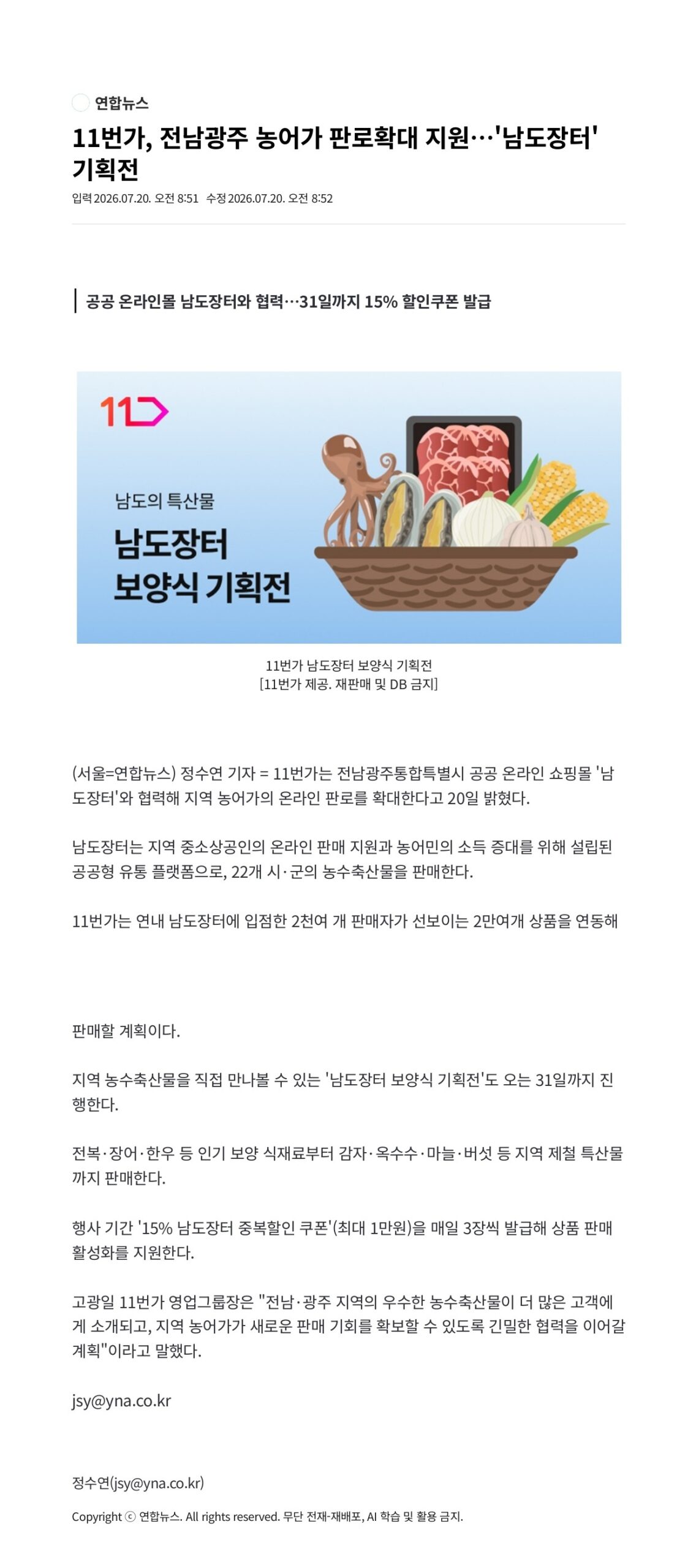 연합뉴스

11번가, 전남광주 농어가 판로확대 지원…'남도장터' 기획전

입력 2026.07.20. 오전 8:51 수정 2026.07.20. 오전 8:52

공공 온라인몰 남도장터와 협력…31일까지 15% 할인쿠폰 발급

11

남도의 특산물
남도장터
보양식 기획전

11번가 남도장터 보양식 기획전
[11번가 제공. 재판매 및 DB 금지]

(서울=연합뉴스) 정수연 기자 = 11번가는 전남광주통합특별시 공공 온라인 쇼핑몰 '남도장터'와 협력해 지역 농어가의 온라인 판로를 확대한다고 20일 밝혔다.

남도장터는 지역 중소상공인의 온라인 판매 지원과 농어민의 소득 증대를 위해 설립된 공공형 유통 플랫폼으로, 22개 시·군의 농수축산물을 판매한다.

11번가는 연내 남도장터에 입점한 2천여 개 판매자가 선보이는 2만여개 상품을 연동해

판매할 계획이다.

지역 농수축산물을 직접 만나볼 수 있는 '남도장터 보양식 기획전'도 오는 31일까지 진행한다.

전복·장어·한우 등 인기 보양 식재료부터 감자·옥수수·마늘·버섯 등 지역 제철 특산물까지 판매한다.

행사 기간 '15% 남도장터 중복할인 쿠폰'(최대 1만원)을 매일 3장씩 발급해 상품 판매 활성화를 지원한다.

고광일 11번가 영업그룹장은 "전남·광주 지역의 우수한 농수축산물이 더 많은 고객에게 소개되고, 지역 농어가가 새로운 판매 기회를 확보할 수 있도록 긴밀한 협력을 이어갈 계획"이라고 말했다.

jsy@yna.co.kr

정수연(jsy@yna.co.kr)

Copyright ⓒ 연합뉴스. All rights reserved. 무단 전재-재배포, AI 학습 및 활용 금지.